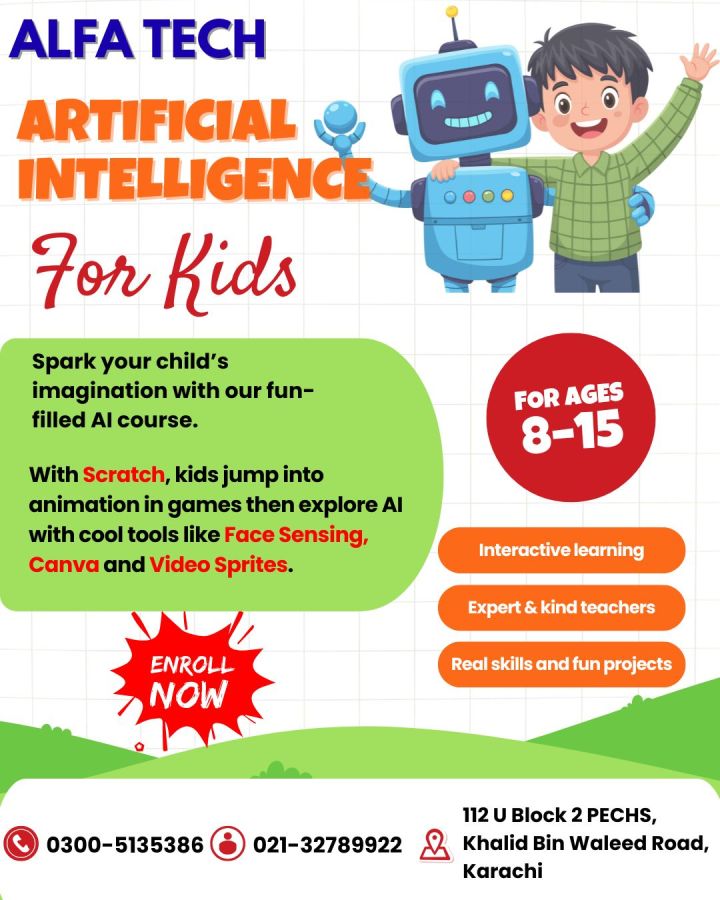 ALFA TECH

ARTIFICIAL INTELLIGENCE

For Kids

Spark your child's imagination with our fun-filled AI course.

With Scratch, kids jump into animation in games then explore AI with cool tools like Face Sensing, Canva and Video Sprites.

FOR AGES 8-15

Interactive learning

Expert & kind teachers

Real skills and fun projects

ENROLL NOW

0300-5135386

021-32789922

112 U Block 2 PECHS,
Khalid Bin Waleed Road,
Karachi